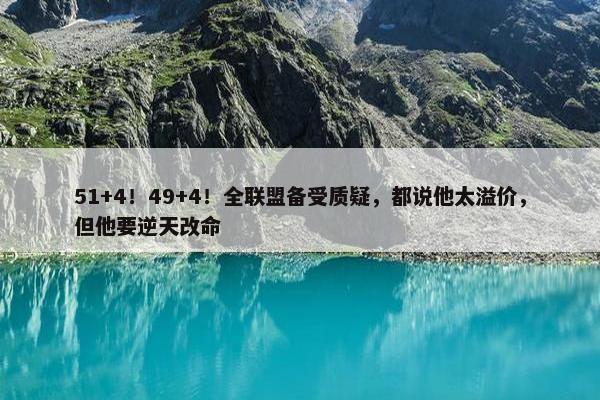 51+4！49+4！全联盟备受质疑，都说他太溢价，但他要逆天改命